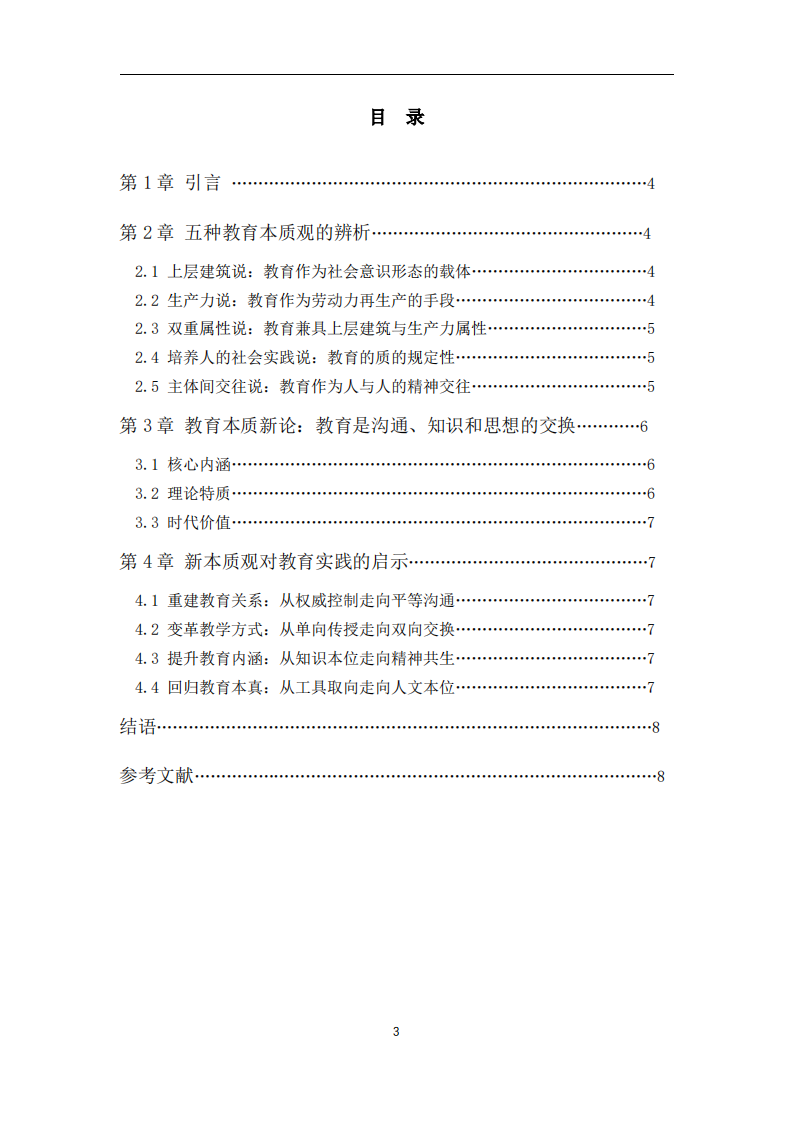 目 录

第1章 引言 4

第2章 五种教育本质观的辨析 4

2.1 上层建筑说：教育作为社会意识形态的载体 4

2.2 生产力说：教育作为劳动力再生产的手段 4

2.3 双重属性说：教育兼具上层建筑与生产力属性 5

2.4 培养人的社会实践说：教育的质的规定性 5

2.5 主体间交往说：教育作为人与人的精神交往 5

第3章 教育本质新论：教育是沟通、知识和思想的交换 6

3.1 核心内涵 6

3.2 理论特质 6

3.3 时代价值 7

第4章 新本质观对教育实践的启示 7

4.1 重建教育关系：从权威控制走向平等沟通 7

4.2 变革教学方式：从单向传授走向双向交换 7

4.3 提升教育内涵：从知识本位走向精神共生 7

4.4 回归教育本真：从工具取向走向人文本位 7

结语 8

参考文献 8

3